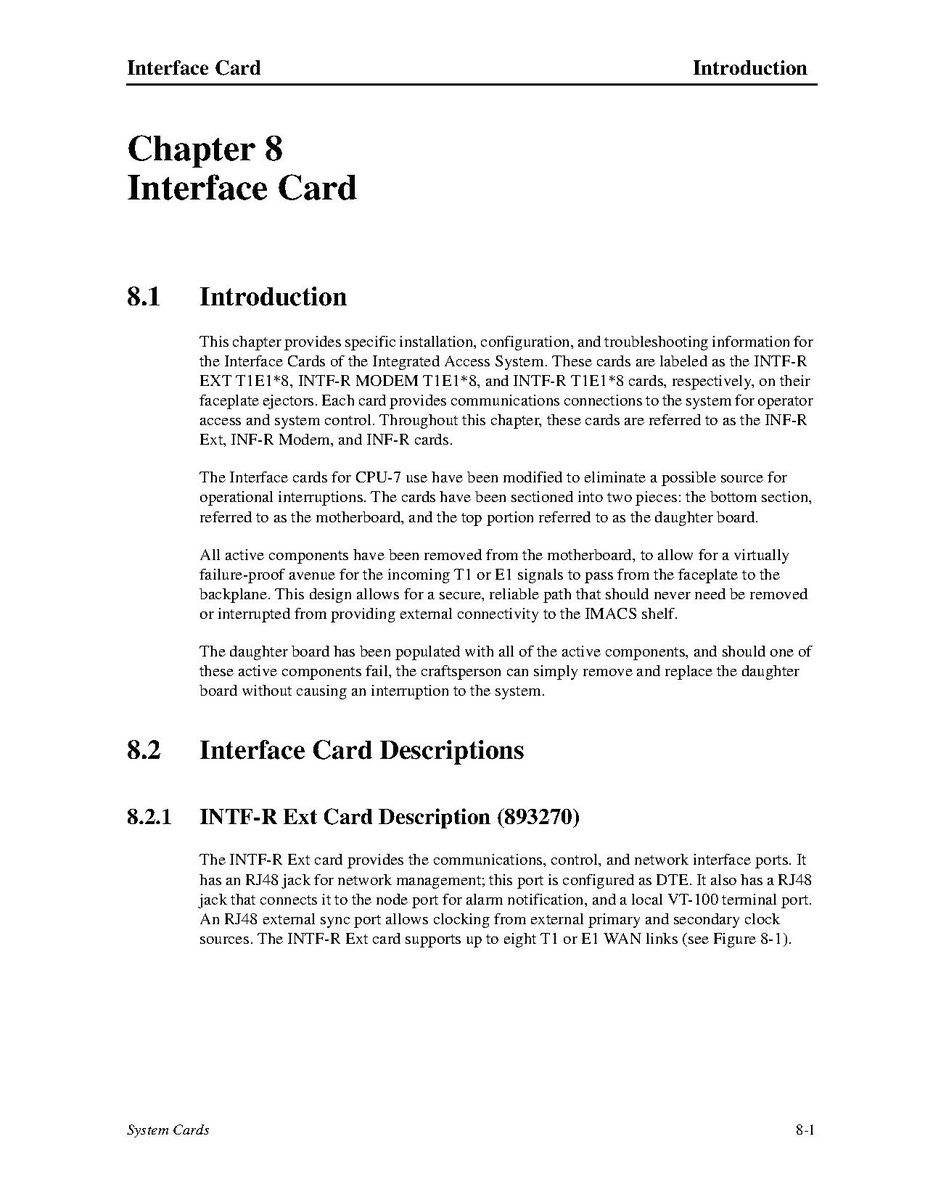 Interface Card Introduction

Chapter 8
Interface Card

8.1 Introduction

This chapter provides specific installation, configuration, and troubleshooting information for the Interface Cards of the Integrated Access System. These cards are labeled as the INTF-R EXT T1E1*8, INTF-R MODEM T1E1*8, and INTF-R T1E1*8 cards, respectively, on their faceplate ejectors. Each card provides communications connections to the system for operator access and system control. Throughout this chapter, these cards are referred to as the INF-R Ext, INF-R Modem, and INF-R cards.

The Interface cards for CPU-7 use have been modified to eliminate a possible source for operational interruptions. The cards have been sectioned into two pieces: the bottom section, referred to as the motherboard, and the top portion referred to as the daughter board.

All active components have been removed from the motherboard, to allow for a virtually failure-proof avenue for the incoming T1 or E1 signals to pass from the faceplate to the backplane. This design allows for a secure, reliable path that should never need be removed or interrupted from providing external connectivity to the IMACS shelf.

The daughter board has been populated with all of the active components, and should one of these active components fail, the craftsperson can simply remove and replace the daughter board without causing an interruption to the system.

8.2 Interface Card Descriptions

8.2.1 INTF-R Ext Card Description (893270)

The INTF-R Ext card provides the communications, control, and network interface ports. It has an RJ48 jack for network management; this port is configured as DTE. It also has a RJ48 jack that connects it to the node port for alarm notification, and a local VT-100 terminal port. An RJ48 external sync port allows clocking from external primary and secondary clock sources. The INTF-R Ext card supports up to eight T1 or E1 WAN links (see Figure 8-1).

System Cards 8-1